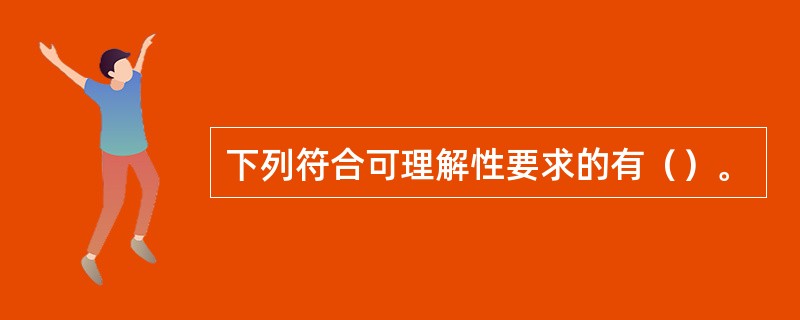 下列符合可理解性要求的有（）。